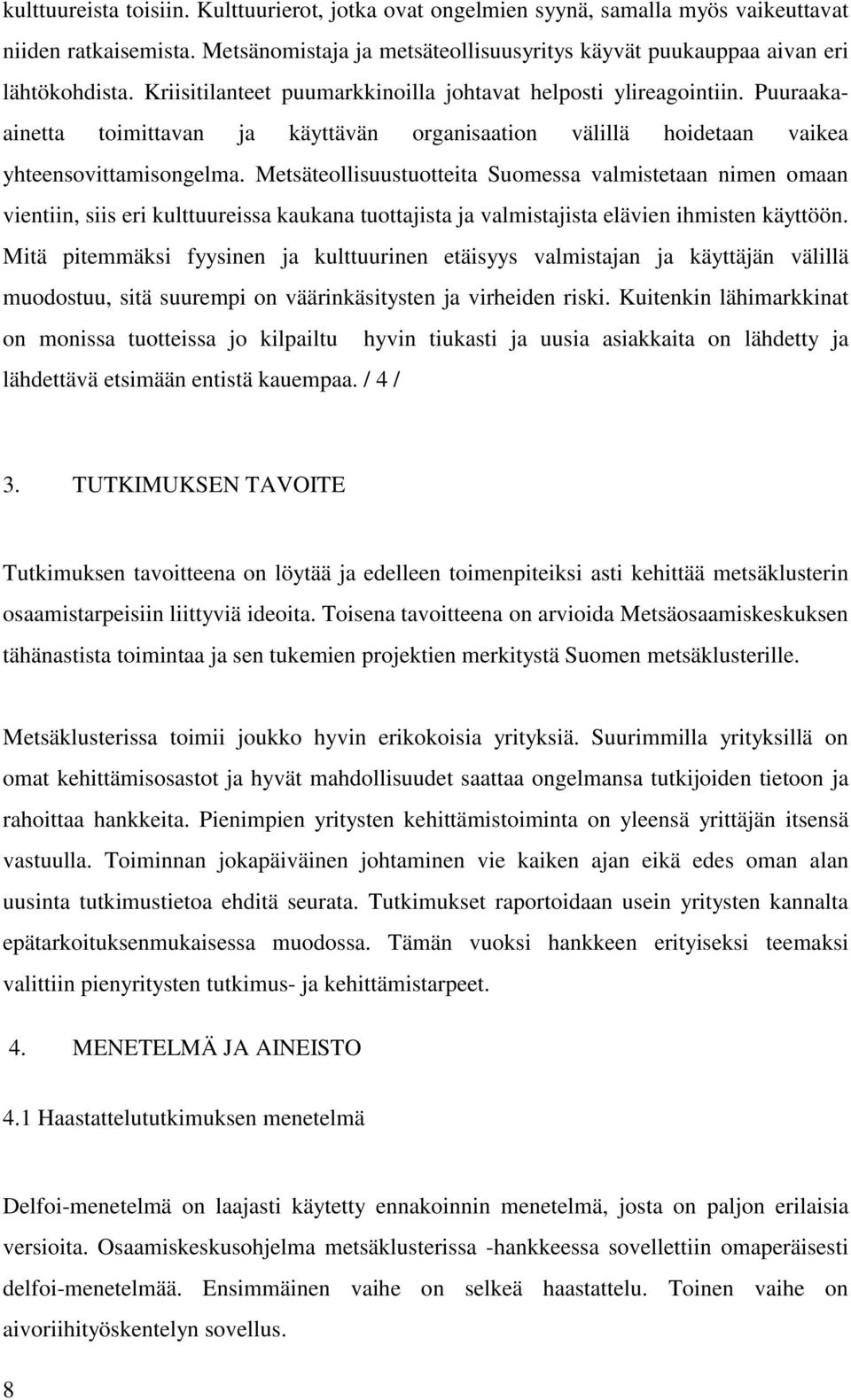 kulttuureista toisiin. Kulttuurierot, jotka ovat ongelmien syynä, samalla myös vaikeuttavat niiden ratkaisemista. Metsänomistaja ja metsäteollisuusyritys käyvät puukauppaa aivan eri lähtökohdista. Kriisitilanteet puumarkkinoilla johtavat helposti ylireagointiin. Puuraaka-ainetta toimittavan ja käyttävän organisaation välillä hoidetaan vaikea yhteensovittamisongelma. Metsäteollisuustuotteita Suomessa valmistetaan nimen omaan vientiin, siis eri kulttuureissa kaukana tuottajista ja valmistajista elävien ihmisten käyttöön. Mitä pitemmäksi fyysinen ja kulttuurinen etäisyys valmistajan ja käyttäjän välillä muodostuu, sitä suurempi on väärinkäsitysten ja virheiden riski. Kuitenkin lähimarkkinat on monissa tuotteissa jo kilpailtu hyvin tiukasti ja uusia asiakkaita on lähdetty ja lähdettävä etsimään entistä kauempaa. / 4 /

3. TUTKIMUKSEN TAVOITE

Tutkimuksen tavoitteena on löytää ja edelleen toimenpiteiksi asti kehittää metsäklusterin osaamistarpeisiin liittyviä ideoita. Toisena tavoitteena on arvioida Metsäosaamiskeskuksen tähänastista toimintaa ja sen tukemien projektien merkitystä Suomen metsäklusterille.

Metsäklusterissa toimii joukko hyvin erikokoisia yrityksiä. Suurimmilla yrityksillä on omat kehittämisosastot ja hyvät mahdollisuudet saattaa ongelmansa tutkijoiden tietoon ja rahoittaa hankkeita. Pienimpien yritysten kehittämistoiminta on yleensä yrittäjän itsensä vastuulla. Toiminnan jokapäiväinen johtaminen vie kaiken ajan eikä edes oman alan uusinta tutkimustietoa ehditä seurata. Tutkimukset raportoidaan usein yritysten kannalta epätarkoituksenmukaisessa muodossa. Tämän vuoksi hankkeen erityiseksi teemaksi valittiin pienyritysten tutkimus- ja kehittämistarpeet.

4. MENETELMÄ JA AINEISTO

4.1 Haastattelututkimuksen menetelmä

Delfoi-menetelmä on laajasti käytetty ennakoinnin menetelmä, josta on paljon erilaisia versioita. Osaamiskeskusohjelma metsäklusterissa -hankkeessa sovellettiin omaperäisesti delfoi-menetelmää. Ensimmäinen vaihe on selkeä haastattelu. Toinen vaihe on aivoriihityöskentelyn sovellus.

8